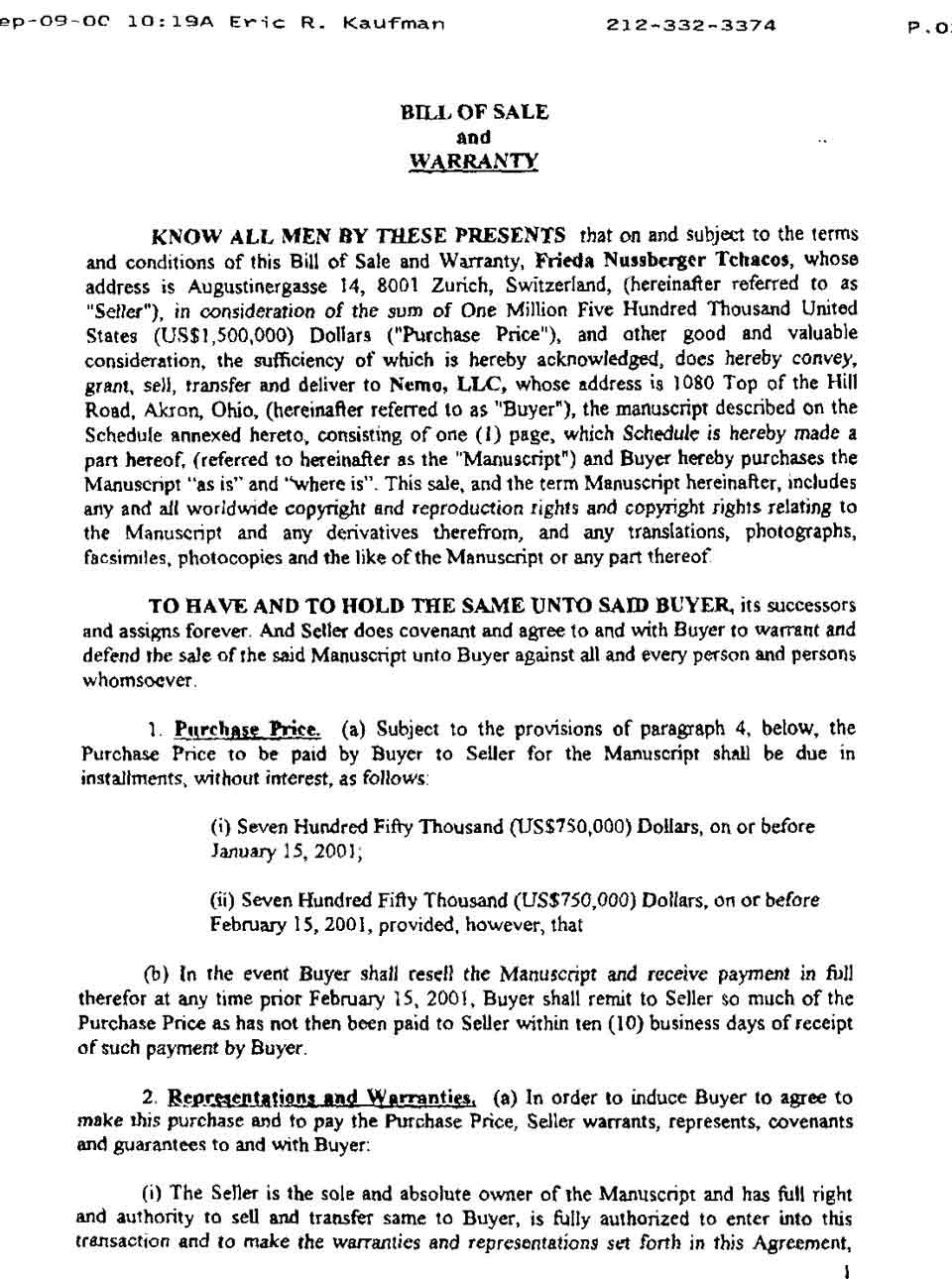 ep-09-00 10:19A Eric R. Kaufman 212-332-3374 P.0

BILL OF SALE
and
WARRANTY

KNOW ALL MEN BY THESE PRESENTS that on and subject to the terms and conditions of this Bill of Sale and Warranty, Frieda Nussberger Tchacos, whose address is Augustinergasse 14, 8001 Zurich, Switzerland, (hereinafter referred to as "Seller"), in consideration of the sum of One Million Five Hundred Thousand United States (US$1,500,000) Dollars ("Purchase Price"), and other good and valuable consideration, the sufficiency of which is hereby acknowledged, does hereby convey, grant, sell, transfer and deliver to Nemo, LLC, whose address is 1080 Top of the Hill Road, Akron, Ohio, (hereinafter referred to as "Buyer"), the manuscript described on the Schedule annexed hereto, consisting of one (1) page, which Schedule is hereby made a part hereof, (referred to hereinafter as the "Manuscript") and Buyer hereby purchases the Manuscript "as is" and "where is". This sale, and the term Manuscript hereinafter, includes any and all worldwide copyright and reproduction rights and copyright rights relating to the Manuscript and any derivatives therefrom, and any translations, photographs, facsimiles, photocopies and the like of the Manuscript or any part thereof.

TO HAVE AND TO HOLD THE SAME UNTO SAID BUYER, its successors and assigns forever. And Seller does covenant and agree to and with Buyer to warrant and defend the sale of the said Manuscript unto Buyer against all and every person and persons whomsoever.

1. Purchase Price. (a) Subject to the provisions of paragraph 4, below, the Purchase Price to be paid by Buyer to Seller for the Manuscript shall be due in installments, without interest, as follows:

(i) Seven Hundred Fifty Thousand (US$750,000) Dollars, on or before January 15, 2001;

(ii) Seven Hundred Fifty Thousand (US$750,000) Dollars, on or before February 15, 2001, provided, however, that

(b) In the event Buyer shall resell the Manuscript and receive payment in full therefor at any time prior February 15, 2001, Buyer shall remit to Seller so much of the Purchase Price as has not then been paid to Seller within ten (10) business days of receipt of such payment by Buyer.

2. Representations and Warranties. (a) In order to induce Buyer to agree to make this purchase and to pay the Purchase Price, Seller warrants, represents, covenants and guarantees to and with Buyer:

(i) The Seller is the sole and absolute owner of the Manuscript and has full right and authority to sell and transfer same to Buyer, is fully authorized to enter into this transaction and to make the warranties and representations set forth in this Agreement,

1